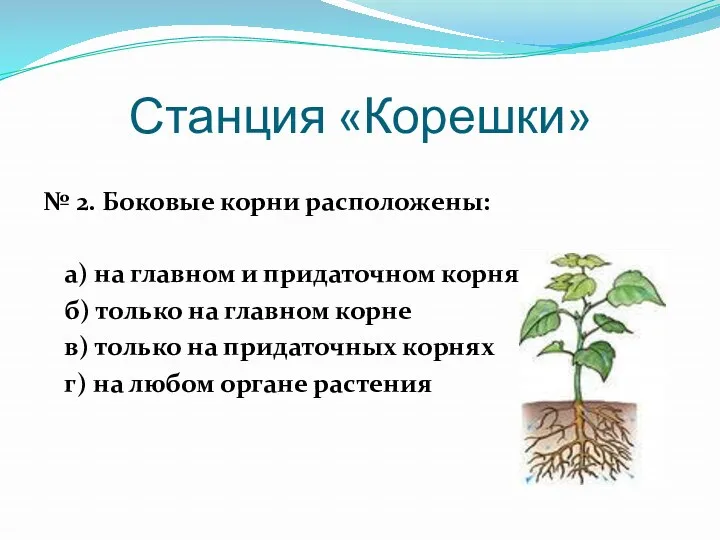 Станция «Корешки»

№ 2. Боковые корни расположены:

а) на главном и придаточном корня
б) только на главном корне
в) только на придаточных корнях
г) на любом органе растения